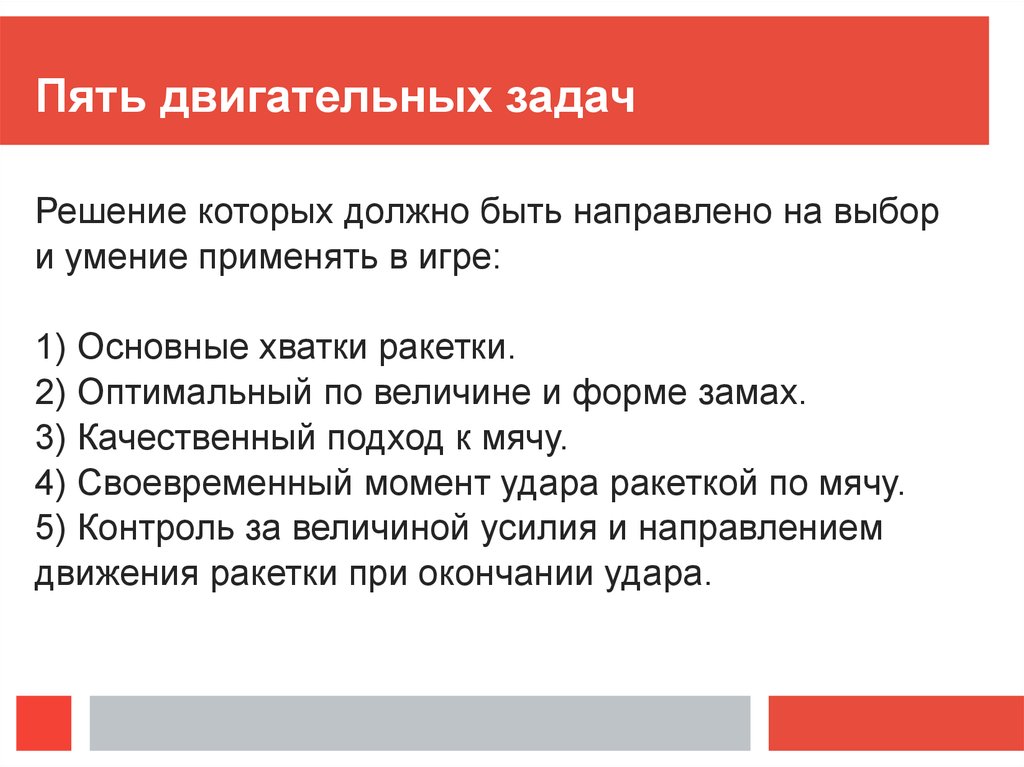 Пять двигательных задач

Решение которых должно быть направлено на выбор и умение применять в игре:

1) Основные хватки ракетки.
2) Оптимальный по величине и форме замах.
3) Качественный подход к мячу.
4) Своевременный момент удара ракеткой по мячу.
5) Контроль за величиной усилия и направлением движения ракетки при окончании удара.